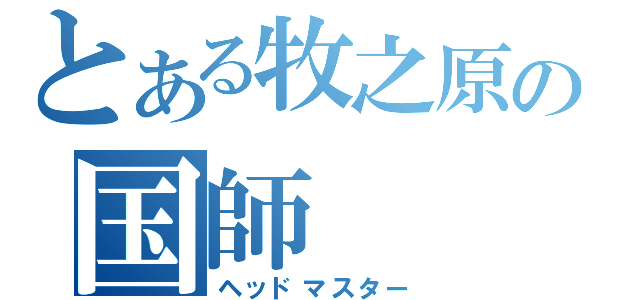 とある牧之原の
国師
ヘッドマスター